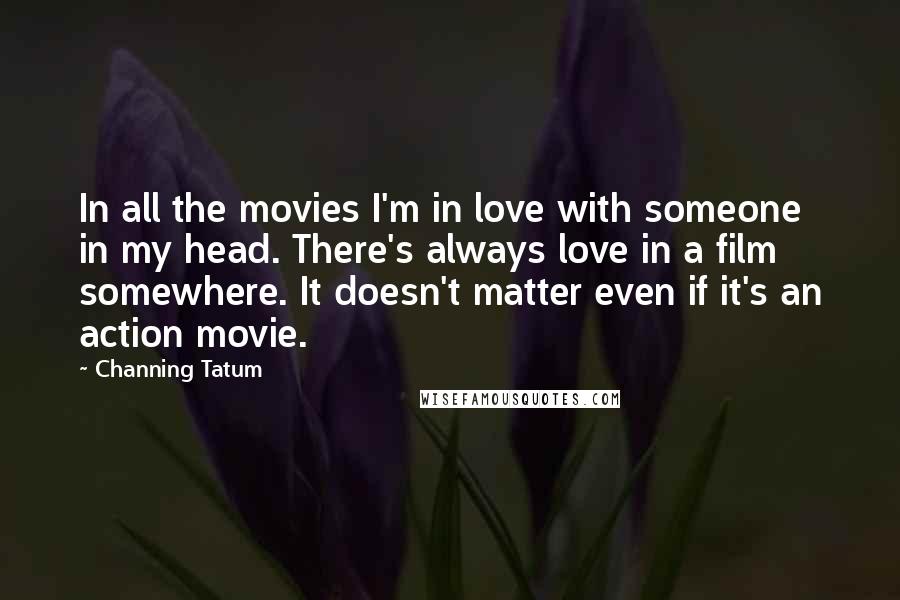 In all the movies I'm in love with someone in my head. There's always love in a film somewhere. It doesn't matter even if it's an action movie.

~ Channing Tatum

WISEFAMOUSQUOTES.COM